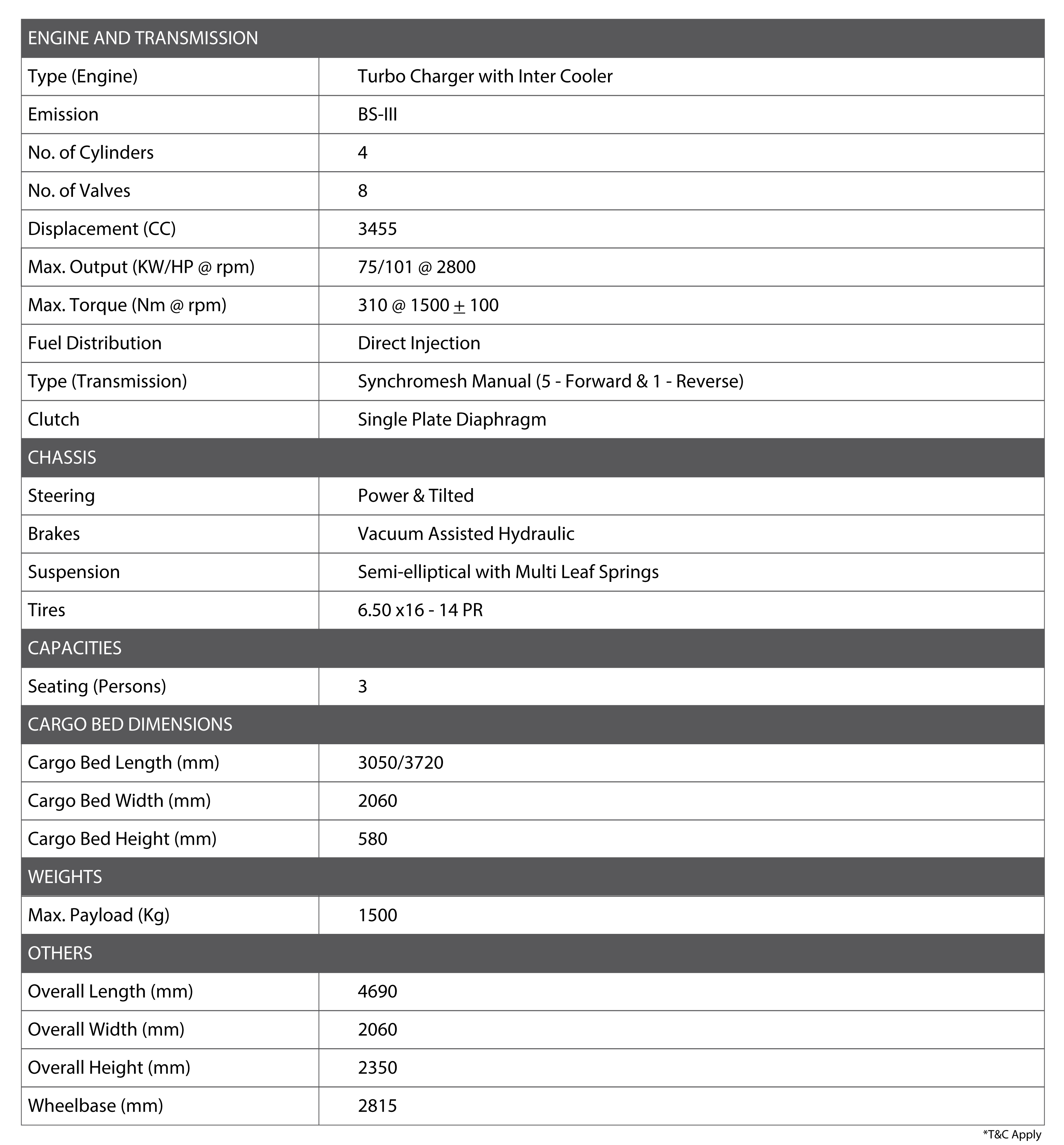 | ENGINE AND TRANSMISSION | |
|---|---|
| Type (Engine) | Turbo Charger with Inter Cooler |
| Emission | BS-III |
| No. of Cylinders | 4 |
| No. of Valves | 8 |
| Displacement (CC) | 3455 |
| Max. Output (KW/HP @ rpm) | 75/101 @ 2800 |
| Max. Torque (Nm @ rpm) | 310 @ 1500 $\pm$ 100 |
| Fuel Distribution | Direct Injection |
| Type (Transmission) | Synchromesh Manual (5 - Forward & 1 - Reverse) |
| Clutch | Single Plate Diaphragm |
| CHASSIS | |
| Steering | Power & Tilted |
| Brakes | Vacuum Assisted Hydraulic |
| Suspension | Semi-elliptical with Multi Leaf Springs |
| Tires | 6.50 x16 - 14 PR |
| CAPACITIES | |
| Seating (Persons) | 3 |
| CARGO BED DIMENSIONS | |
| Cargo Bed Length (mm) | 3050/3720 |
| Cargo Bed Width (mm) | 2060 |
| Cargo Bed Height (mm) | 580 |
| WEIGHTS | |
| Max. Payload (Kg) | 1500 |
| OTHERS | |
| Overall Length (mm) | 4690 |
| Overall Width (mm) | 2060 |
| Overall Height (mm) | 2350 |
| Wheelbase (mm) | 2815 |

*T&C Apply